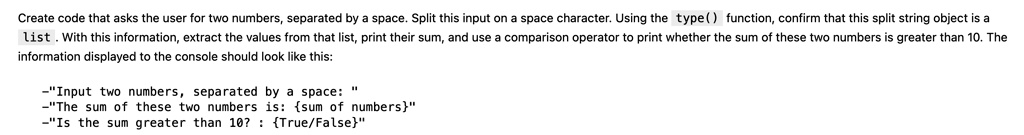 Create code that asks the user for two numbers, separated by a space. Split this input on a space character. Using the type() function, confirm that this split string object is a list. With this information, extract the values from that list, print their sum, and use a comparison operator to print whether the sum of these two numbers is greater than 10. The information displayed to the console should look like this:

-"Input two numbers, separated by a space: "
-"The sum of these two numbers is: {sum of numbers}"
-"Is the sum greater than 10? : {True/False}"